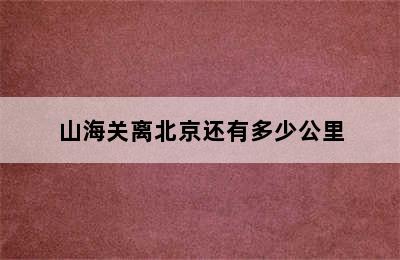 山海关离北京还有多少公里